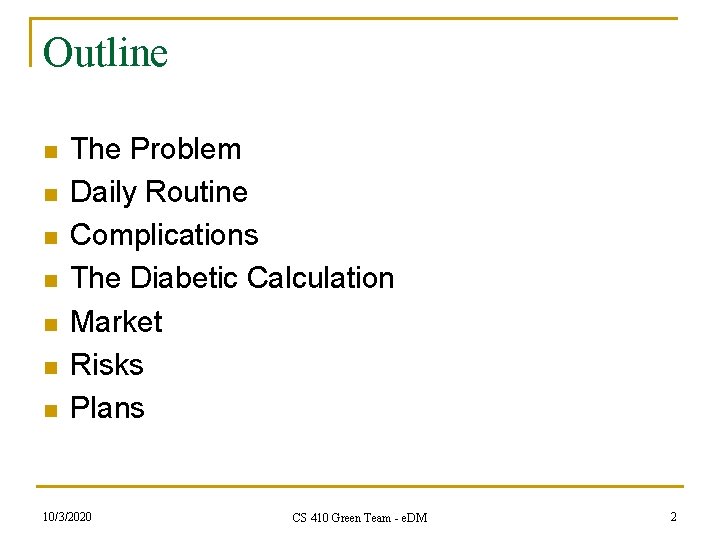 Outline

- The Problem
- Daily Routine
- Complications
- The Diabetic Calculation
- Market
- Risks
- Plans

10/3/2020

CS 410 Green Team - eDM

2